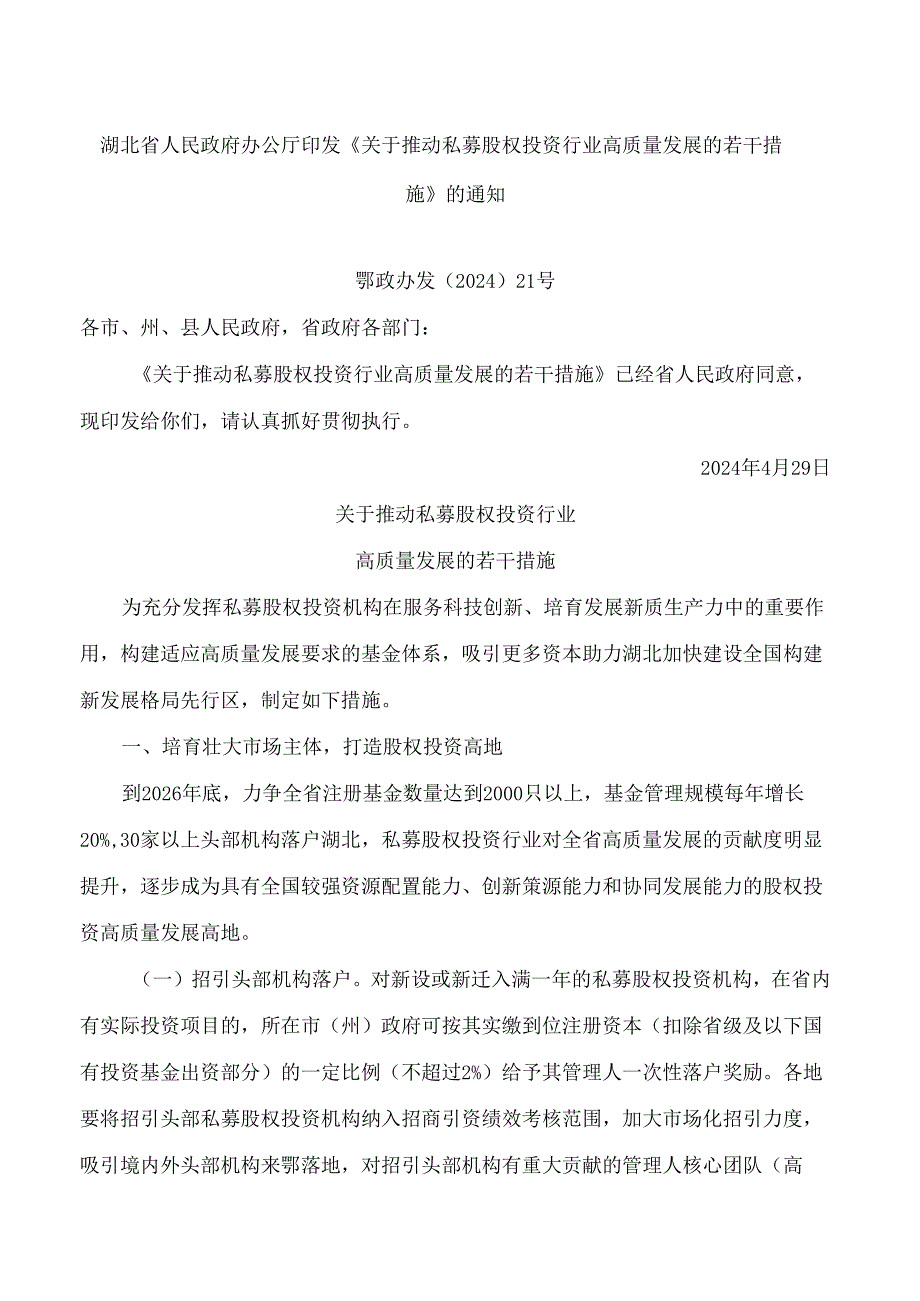 湖北省人民政府办公厅印发《关于推动私募股权投资行业高质量发展的若干措施》的通知

鄂政办发（2024）21号

各市、州、县人民政府，省政府各部门：

《关于推动私募股权投资行业高质量发展的若干措施》已经省人民政府同意，现印发给你们，请认真抓好贯彻执行。

2024年4月29日

关于推动私募股权投资行业

高质量发展的若干措施

为充分发挥私募股权投资机构在服务科技创新、培育发展新质生产力中的重要作用，构建适应高质量发展要求的基金体系，吸引更多资本助力湖北加快建设全国构建新发展格局先行区，制定如下措施。

一、培育壮大市场主体，打造股权投资高地

到2026年底，力争全省注册基金数量达到2000只以上，基金管理规模每年增长20%,30家以上头部机构落户湖北，私募股权投资行业对全省高质量发展的贡献度明显提升，逐步成为具有全国较强资源配置能力、创新策源能力和协同发展能力的股权投资高质量发展高地。

（一）招引头部机构落户。对新设或新迁入满一年的私募股权投资机构，在省内有实际投资项目的，所在市（州）政府可按其实缴到位注册资本（扣除省级及以下国有投资基金出资部分）的一定比例（不超过2%）给予其管理人一次性落户奖励。各地要将招引头部私募股权投资机构纳入招商引资绩效考核范围，加大市场化招引力度，吸引境内外头部机构来鄂落地，对招引头部机构有重大贡献的管理人核心团队（高